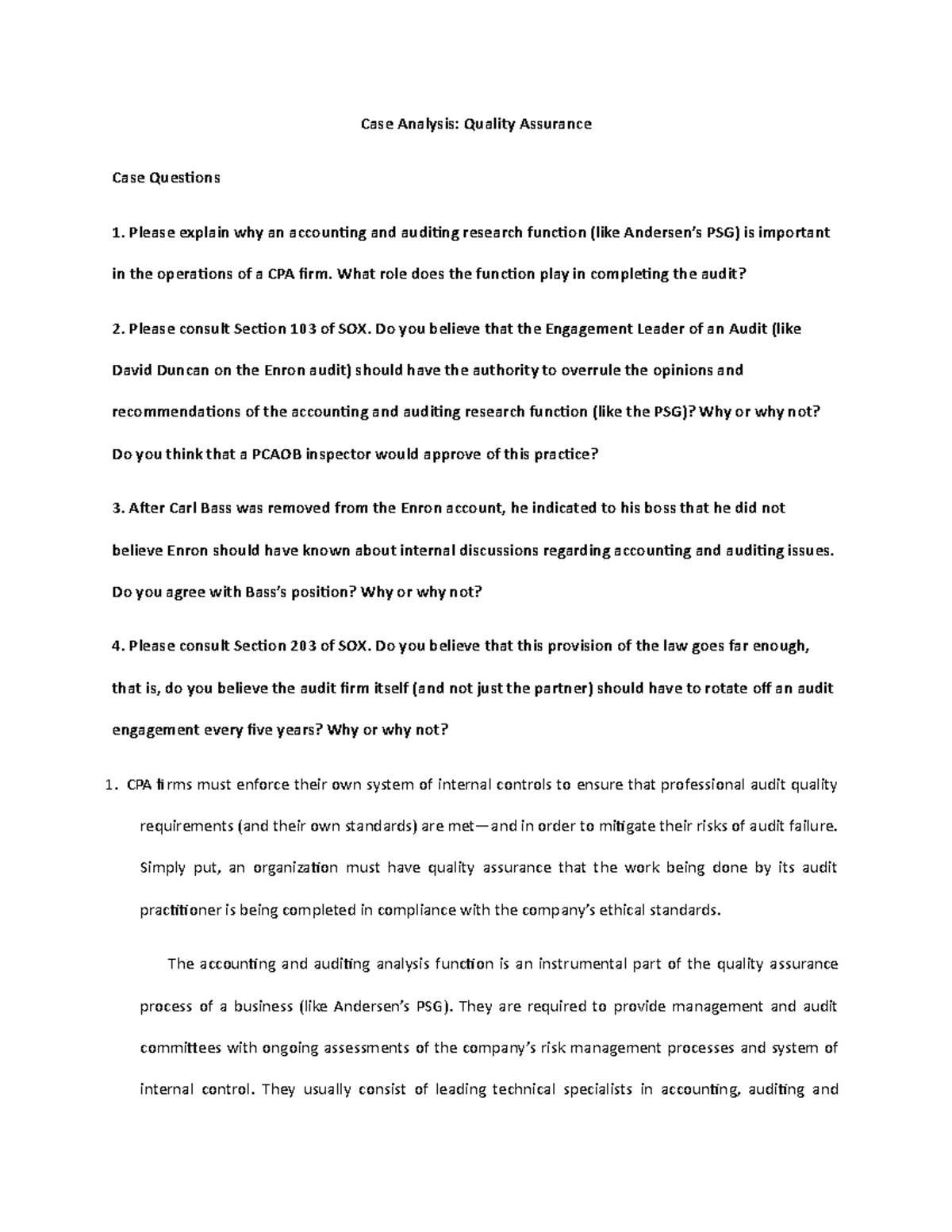 Case Analysis: Quality Assurance

Case Questions

1. Please explain why an accounting and auditing research function (like Andersen's PSG) is important in the operations of a CPA firm. What role does the function play in completing the audit?

2. Please consult Section 103 of SOX. Do you believe that the Engagement Leader of an Audit (like David Duncan on the Enron audit) should have the authority to overrule the opinions and recommendations of the accounting and auditing research function (like the PSG)? Why or why not? Do you think that a PCAOB inspector would approve of this practice?

3. After Carl Bass was removed from the Enron account, he indicated to his boss that he did not believe Enron should have known about internal discussions regarding accounting and auditing issues. Do you agree with Bass's position? Why or why not?

4. Please consult Section 203 of SOX. Do you believe that this provision of the law goes far enough, that is, do you believe the audit firm itself (and not just the partner) should have to rotate off an audit engagement every five years? Why or why not?

1. CPA firms must enforce their own system of internal controls to ensure that professional audit quality requirements (and their own standards) are met—and in order to mitigate their risks of audit failure. Simply put, an organization must have quality assurance that the work being done by its audit practitioner is being completed in compliance with the company's ethical standards.

The accounting and auditing analysis function is an instrumental part of the quality assurance process of a business (like Andersen's PSG). They are required to provide management and audit committees with ongoing assessments of the company's risk management processes and system of internal control. They usually consist of leading technical specialists in accounting, auditing and